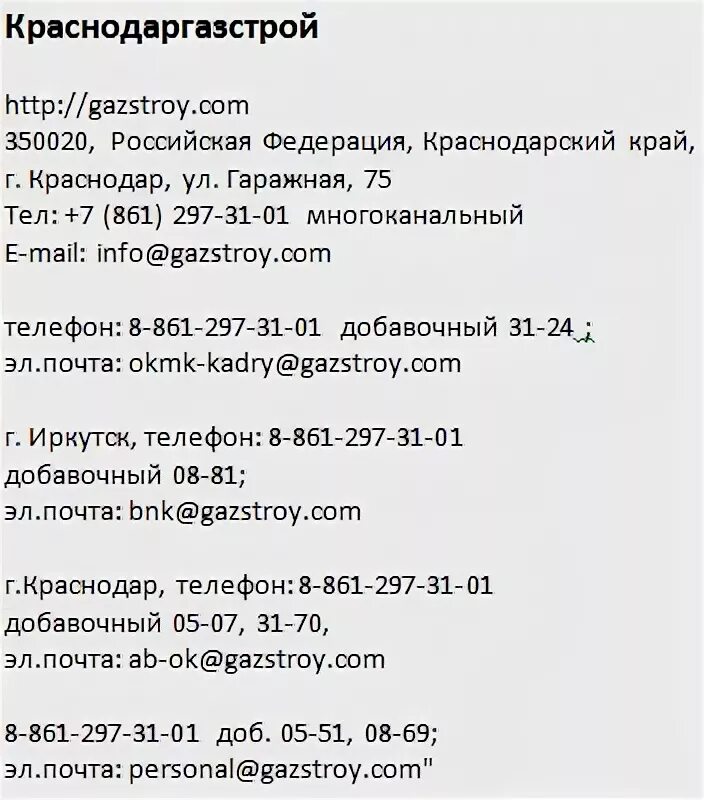 Краснодаргазстрой

http://gazstroy.com
350020, Российская Федерация, Краснодарский край, г. Краснодар, ул. Гаражная, 75
Тел: +7 (861) 297-31-01 многоканальный
E-mail: info@gazstroy.com

телефон: 8-861-297-31-01 добавочный 31-24 ;
эл.почта: okmk-kadry@gazstroy.com

г. Иркутск, телефон: 8-861-297-31-01
добавочный 08-81;
эл.почта: bnk@gazstroy.com

г.Краснодар, телефон: 8-861-297-31-01
добавочный 05-07, 31-70,
эл.почта: ab-ok@gazstroy.com

8-861-297-31-01 доб. 05-51, 08-69;
эл.почта: personal@gazstroy.com"